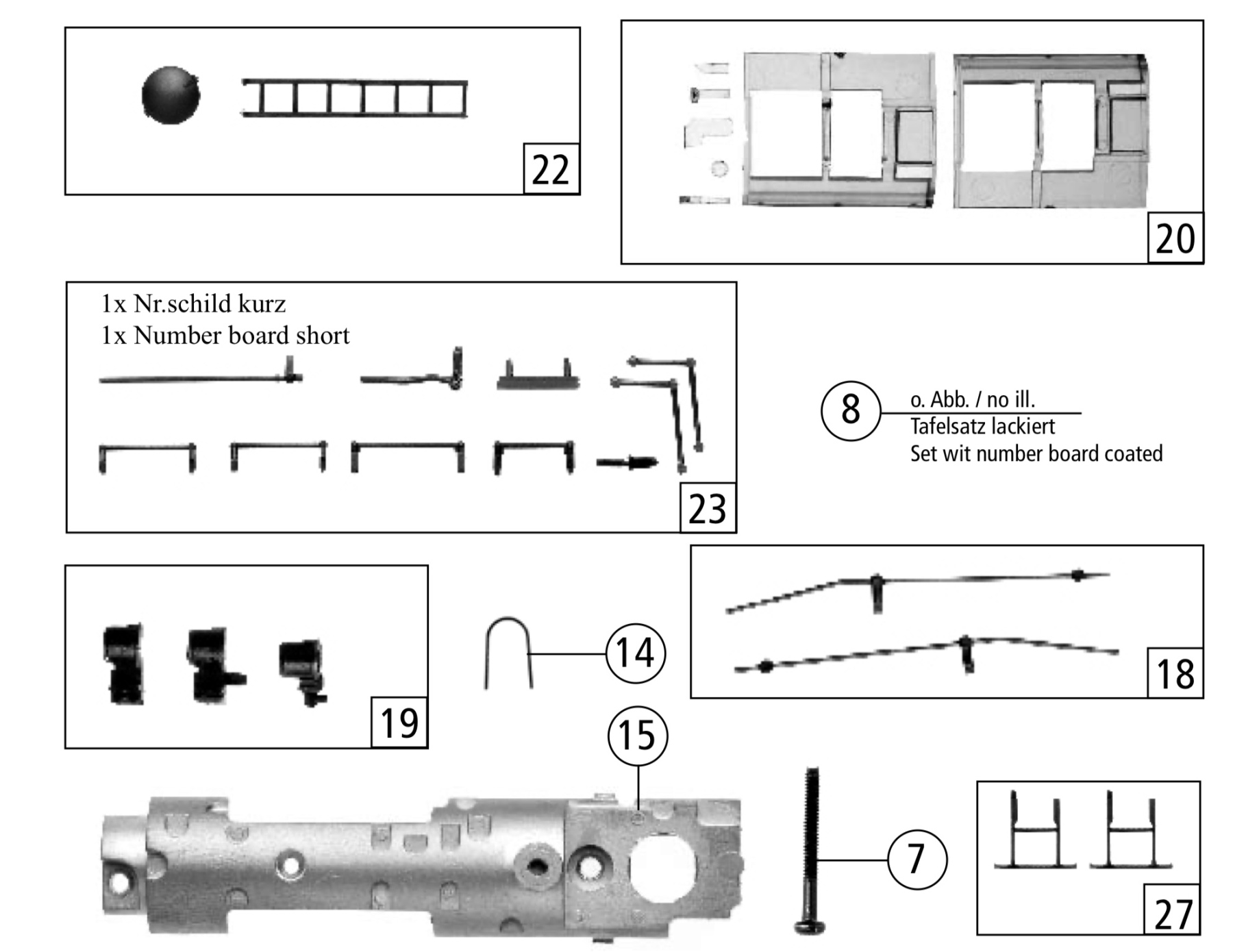 22

20

1x Nr.schild kurz
1x Number board short

23

8

o. Abb. / no ill.
Tafelsatz lackiert
Set wit number board coated

19

14

18

15

7

27